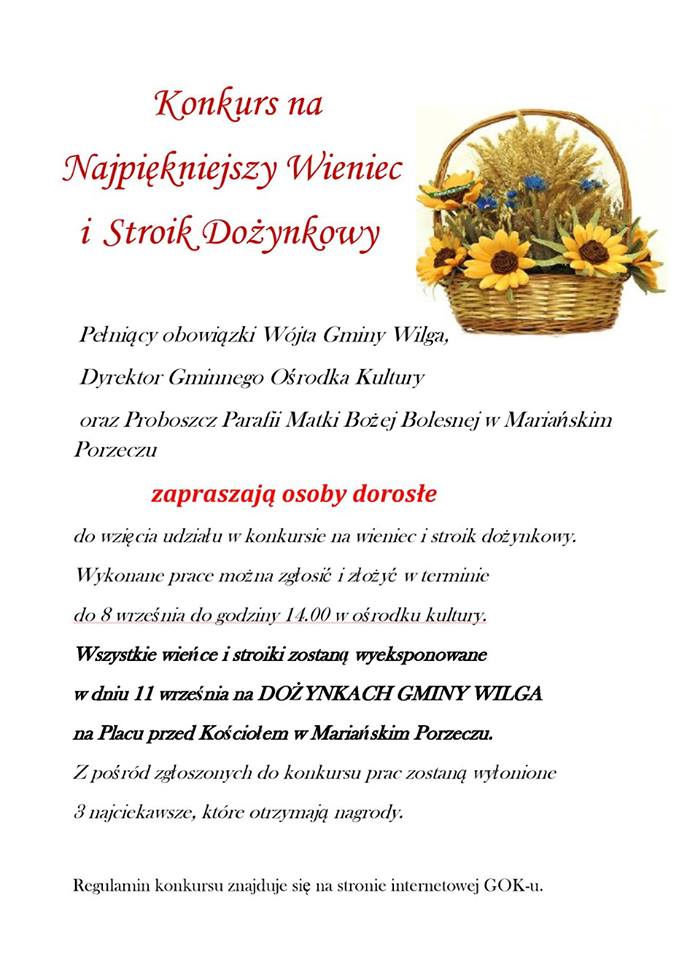 Konkurs na Najpiękniejszy Wieniec i Stroik Dożynkowy

Pełniący obowiązki Wójta Gminy Wilga,

Dyrektor Gminnego Ośrodka Kultury

oraz Proboszcz Parafii Matki Bożej Bolesnej w Mariańskim Porzeczu

zapraszają osoby dorosłe

do wzięcia udziału w konkursie na wieniec i stroik dożynkowy.

Wykonane prace można zgłosić i złożyć w terminie

do 8 września do godziny 14.00 w ośrodku kultury.

Wszystkie wieńce i stroiki zostaną wyeksponowane

w dniu 11 września na DOŻYNKACH GMINY WILGA

na Placu przed Kościołem w Mariańskim Porzeczu.

Z pośród zgłoszonych do konkursu prac zostaną wyłonione

3 najciekawsze, które otrzymają nagrody.

Regulamin konkursu znajduje się na stronie internetowej GOK-u.